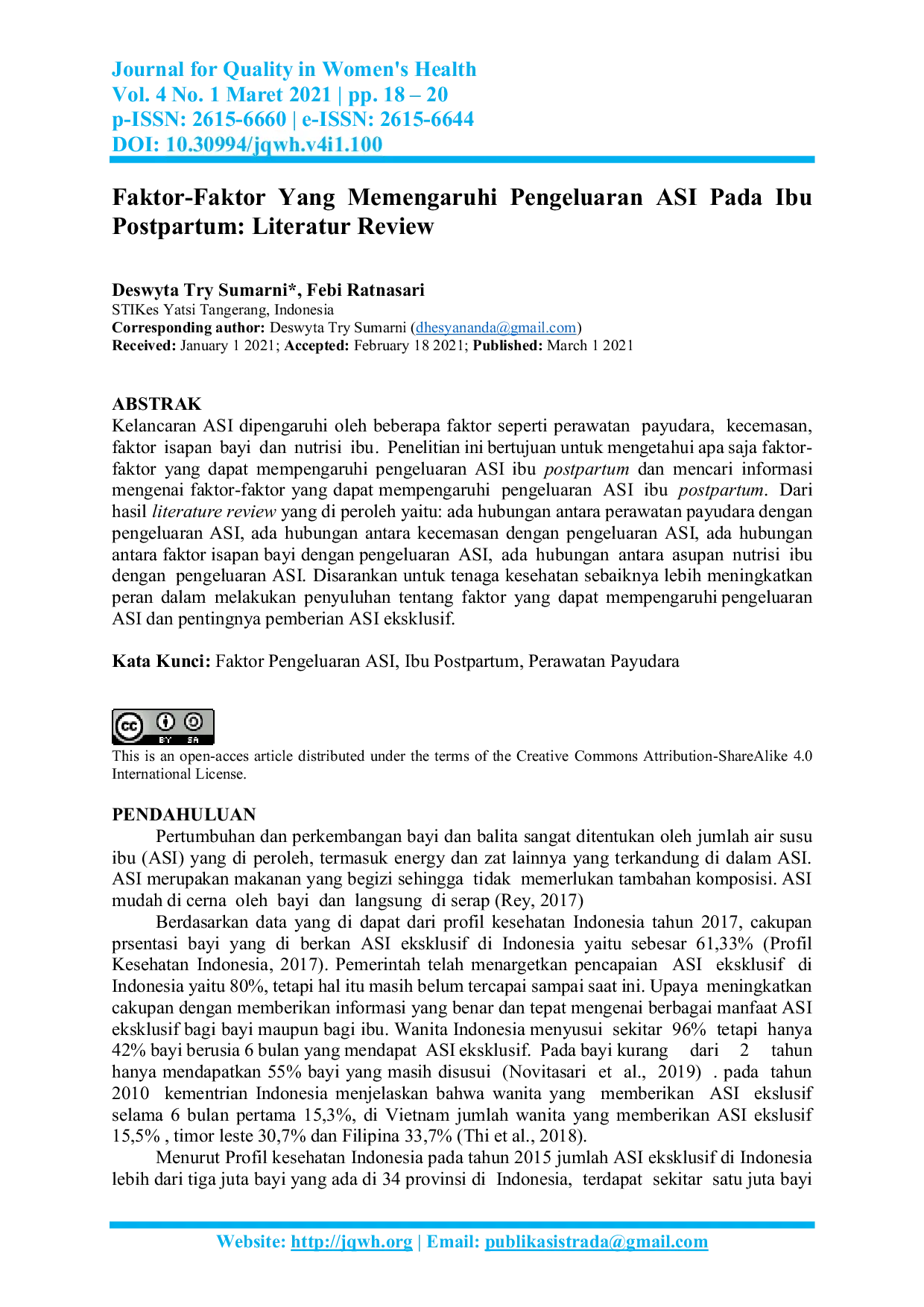 Journal for Quality in Women's Health
Vol. 4 No. 1 Maret 2021 | pp. 18 – 20
p-ISSN: 2615-6660 | e-ISSN: 2615-6644
DOI: 10.30994/jqwh.v4i1.100

Faktor-Faktor Yang Memengaruhi Pengeluaran ASI Pada Ibu Postpartum: Literatur Review

Deswyta Try Sumarni*, Febi Ratnasari
STIKes Yatsi Tangerang, Indonesia
Corresponding author: Deswyta Try Sumarni (dhesyananda@gmail.com)
Received: January 1 2021; Accepted: February 18 2021; Published: March 1 2021

ABSTRAK
Kelancaran ASI dipengaruhi oleh beberapa faktor seperti perawatan payudara, kecemasan, faktor isapan bayi dan nutrisi ibu. Penelitian ini bertujuan untuk mengetahui apa saja faktor-faktor yang dapat mempengaruhi pengeluaran ASI ibu postpartum dan mencari informasi mengenai faktor-faktor yang dapat mempengaruhi pengeluaran ASI ibu postpartum. Dari hasil literature review yang di peroleh yaitu: ada hubungan antara perawatan payudara dengan pengeluaran ASI, ada hubungan antara kecemasan dengan pengeluaran ASI, ada hubungan antara faktor isapan bayi dengan pengeluaran ASI, ada hubungan antara asupan nutrisi ibu dengan pengeluaran ASI. Disarankan untuk tenaga kesehatan sebaiknya lebih meningkatkan peran dalam melakukan penyuluhan tentang faktor yang dapat mempengaruhi pengeluaran ASI dan pentingnya pemberian ASI eksklusif.

Kata Kunci: Faktor Pengeluaran ASI, Ibu Postpartum, Perawatan Payudara

BY SA
This is an open-acces article distributed under the terms of the Creative Commons Attribution-ShareAlike 4.0 International License.

PENDAHULUAN
Pertumbuhan dan perkembangan bayi dan balita sangat ditentukan oleh jumlah air susu ibu (ASI) yang di peroleh, termasuk energy dan zat lainnya yang terkandung di dalam ASI. ASI merupakan makanan yang begizi sehingga tidak memerlukan tambahan komposisi. ASI mudah di cerna oleh bayi dan langsung di serap (Rey, 2017)

Berdasarkan data yang di dapat dari profil kesehatan Indonesia tahun 2017, cakupan prsentasi bayi yang di berkan ASI eksklusif di Indonesia yaitu sebesar 61,33% (Profil Kesehatan Indonesia, 2017). Pemerintah telah menargetkan pencapaian ASI eksklusif di Indonesia yaitu 80%, tetapi hal itu masih belum tercapai sampai saat ini. Upaya meningkatkan cakupan dengan memberikan informasi yang benar dan tepat mengenai berbagai manfaat ASI eksklusif bagi bayi maupun bagi ibu. Wanita Indonesia menyusui sekitar 96% tetapi hanya 42% bayi berusia 6 bulan yang mendapat ASI eksklusif. Pada bayi kurang dari 2 tahun hanya mendapatkan 55% bayi yang masih disusui (Novitasari et al., 2019) . pada tahun 2010 kementrian Indonesia menjelaskan bahwa wanita yang memberikan ASI ekslusif selama 6 bulan pertama 15,3%, di Vietnam jumlah wanita yang memberikan ASI ekslusif 15,5% , timor leste 30,7% dan Filipina 33,7% (Thi et al., 2018).

Menurut Profil kesehatan Indonesia pada tahun 2015 jumlah ASI eksklusif di Indonesia lebih dari tiga juta bayi yang ada di 34 provinsi di Indonesia, terdapat sekitar satu juta bayi

Website: http://jqwh.org | Email: publikasistrada@gmail.com